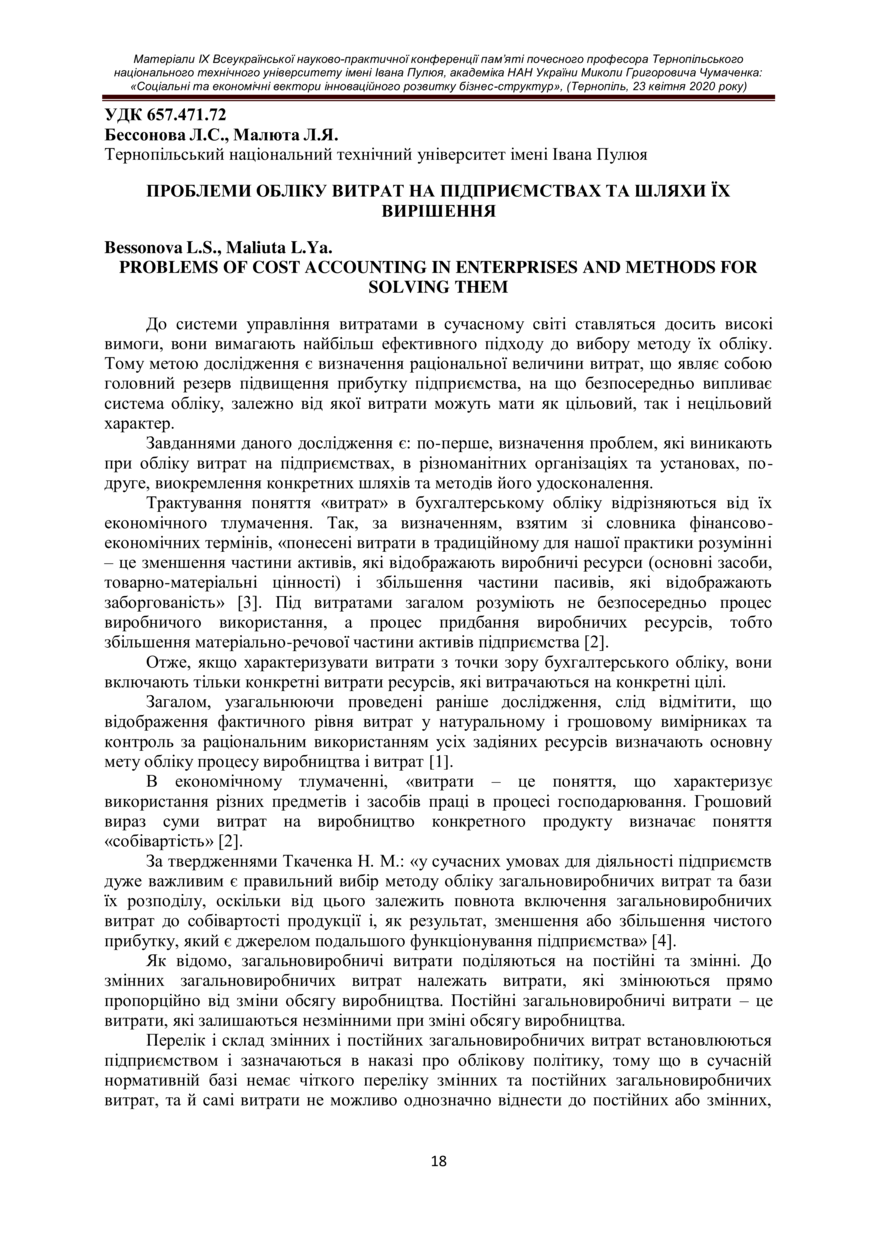 Матеріали IX Всеукраїнської науково-практичної конференції пам'яті почесного професора Тернопільського національного технічного університету імені Івана Пулюя, академіка НАН України Миколи Григоровича Чумаченка: «Соціальні та економічні вектори інноваційного розвитку бізнес-структур», (Тернопіль, 23 квітня 2020 року)

УДК 657.471.72
Бессонова Л.С., Малюта Л.Я.
Тернопільський національний технічний університет імені Івана Пулюя

ПРОБЛЕМИ ОБЛІКУ ВИТРАТ НА ПІДПРИЄМСТВАХ ТА ШЛЯХИ ЇХ ВИРІШЕННЯ

Bessonova L.S., Maliuta L.Ya.
PROBLEMS OF COST ACCOUNTING IN ENTERPRISES AND METHODS FOR SOLVING THEM

До системи управління витратами в сучасному світі ставляться досить високі вимоги, вони вимагають найбільш ефективного підходу до вибору методу їх обліку. Тому метою дослідження є визначення раціональної величини витрат, що являє собою головний резерв підвищення прибутку підприємства, на що безпосередньо випливає система обліку, залежно від якої витрати можуть мати як цільовий, так і нецільовий характер.

Завданнями даного дослідження є: по-перше, визначення проблем, які виникають при обліку витрат на підприємствах, в різноманітних організаціях та установах, по-друге, виокремлення конкретних шляхів та методів його удосконалення.

Трактування поняття «витрат» в бухгалтерському обліку відрізняються від їх економічного тлумачення. Так, за визначенням, взятим зі словника фінансово-економічних термінів, «понесені витрати в традиційному для нашої практики розумінні – це зменшення частини активів, які відображають виробничі ресурси (основні засоби, товарно-матеріальні цінності) і збільшення частини пасивів, які відображають заборгованість» [3]. Під витратами загалом розуміють не безпосередньо процес виробничого використання, а процес придбання виробничих ресурсів, тобто збільшення матеріально-речової частини активів підприємства [2].

Отже, якщо характеризувати витрати з точки зору бухгалтерського обліку, вони включають тільки конкретні витрати ресурсів, які витрачаються на конкретні цілі.

Загалом, узагальнюючи проведені раніше дослідження, слід відмітити, що відображення фактичного рівня витрат у натуральному і грошовому вимірниках та контроль за раціональним використанням усіх задіяних ресурсів визначають основну мету обліку процесу виробництва і витрат [1].

В економічному тлумаченні, «витрати – це поняття, що характеризує використання різних предметів і засобів праці в процесі господарювання. Грошовий вираз суми витрат на виробництво конкретного продукту визначає поняття «собівартість» [2].

За твердженнями Ткаченка Н. М.: «у сучасних умовах для діяльності підприємств дуже важливим є правильний вибір методу обліку загальновиробничих витрат та бази їх розподілу, оскільки від цього залежить повнота включення загальновиробничих витрат до собівартості продукції і, як результат, зменшення або збільшення чистого прибутку, який є джерелом подальшого функціонування підприємства» [4].

Як відомо, загальновиробничі витрати поділяються на постійні та змінні. До змінних загальновиробничих витрат належать витрати, які змінюються прямо пропорційно від зміни обсягу виробництва. Постійні загальновиробничі витрати – це витрати, які залишаються незмінними при зміні обсягу виробництва.

Перелік і склад змінних і постійних загальновиробничих витрат встановлюються підприємством і зазначаються в наказі про облікову політику, тому що в сучасній нормативній базі немає чіткого переліку змінних та постійних загальновиробничих витрат, та й самі витрати не можливо однозначно віднести до постійних або змінних,

18